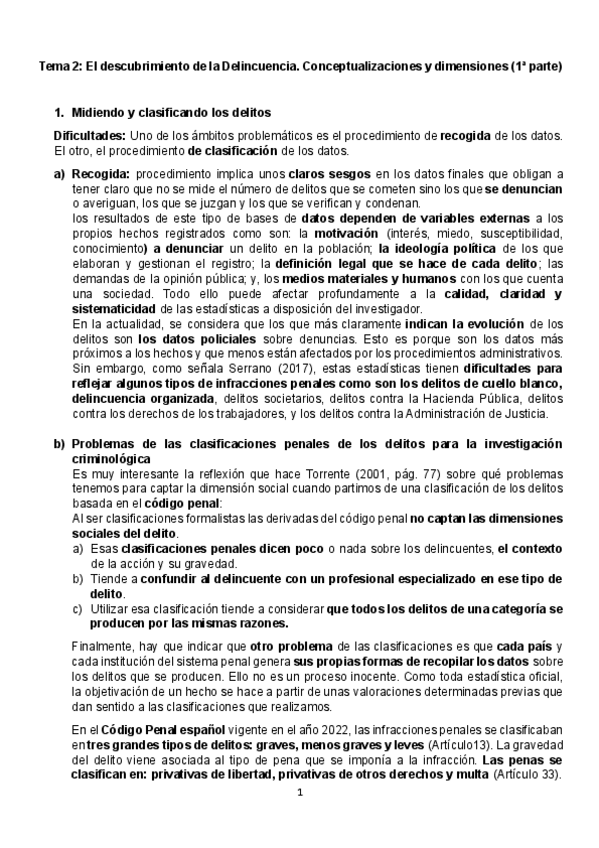 Tema 2: El descubrimiento de la Delincuencia. Conceptualizaciones y dimensiones (1ª parte)

1. Midiendo y clasificando los delitos

Dificultades: Uno de los ámbitos problemáticos es el procedimiento de recogida de los datos. El otro, el procedimiento de clasificación de los datos.

a) Recogida: procedimiento implica unos claros sesgos en los datos finales que obligan a tener claro que no se mide el número de delitos que se cometen sino los que se denuncian o averiguan, los que se juzgan y los que se verifican y condenan.
los resultados de este tipo de bases de datos dependen de variables externas a los propios hechos registrados como son: la motivación (interés, miedo, susceptibilidad, conocimiento) a denunciar un delito en la población; la ideología política de los que elaboran y gestionan el registro; la definición legal que se hace de cada delito; las demandas de la opinión pública; y, los medios materiales y humanos con los que cuenta una sociedad. Todo ello puede afectar profundamente a la calidad, claridad y sistematicidad de las estadísticas a disposición del investigador.
En la actualidad, se considera que los que más claramente indican la evolución de los delitos son los datos policiales sobre denuncias. Esto es porque son los datos más próximos a los hechos y que menos están afectados por los procedimientos administrativos. Sin embargo, como señala Serrano (2017), estas estadísticas tienen dificultades para reflejar algunos tipos de infracciones penales como son los delitos de cuello blanco, delincuencia organizada, delitos societarios, delitos contra la Hacienda Pública, delitos contra los derechos de los trabajadores, y los delitos contra la Administración de Justicia.

b) Problemas de las clasificaciones penales de los delitos para la investigación criminológica
Es muy interesante la reflexión que hace Torrente (2001, pág. 77) sobre qué problemas tenemos para captar la dimensión social cuando partimos de una clasificación de los delitos basada en el código penal:
Al ser clasificaciones formalistas las derivadas del código penal no captan las dimensiones sociales del delito.
a) Esas clasificaciones penales dicen poco o nada sobre los delincuentes, el contexto de la acción y su gravedad.
b) Tiende a confundir al delincuente con un profesional especializado en ese tipo de delito.
c) Utilizar esa clasificación tiende a considerar que todos los delitos de una categoría se producen por las mismas razones.

Finalmente, hay que indicar que otro problema de las clasificaciones es que cada país y cada institución del sistema penal genera sus propias formas de recopilar los datos sobre los delitos que se producen. Ello no es un proceso inocente. Como toda estadística oficial, la objetivación de un hecho se hace a partir de unas valoraciones determinadas previas que dan sentido a las clasificaciones que realizamos.

En el Código Penal español vigente en el año 2022, las infracciones penales se clasificaban en tres grandes tipos de delitos: graves, menos graves y leves (Artículo13). La gravedad del delito viene asociada al tipo de pena que se imponía a la infracción. Las penas se clasifican en: privativas de libertad, privativas de otros derechos y multa (Artículo 33).

1